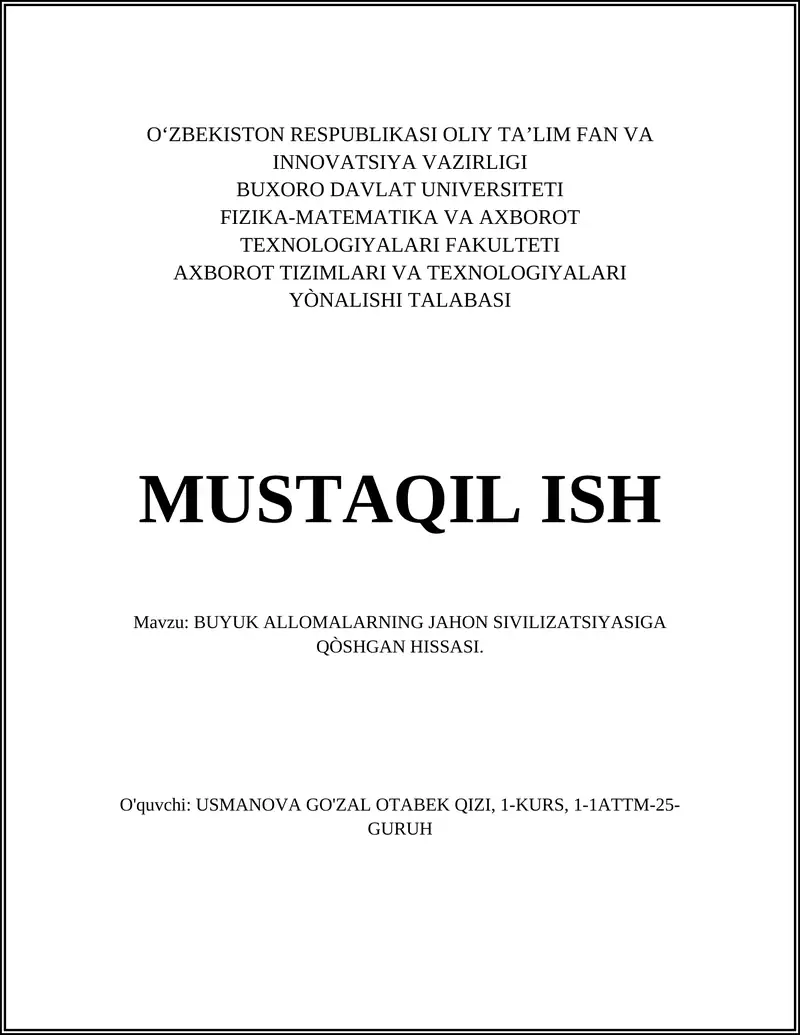 O‘ZBEKISTON RESPUBLIKASI OLIY TA’LIM FAN VA INNOVATSIYA VAZIRLIGI
BUXORO DAVLAT UNIVERSITETI
FIZIKA-MATEMATIKA VA AXBOROT TEXNOLOGIYALARI FAKULTETI
AXBOROT TIZIMLARI VA TEXNOLOGIYALARI YÒNALISHI TALABASI

MUSTAQIL ISH

Mavzu: BUYUK ALLOMALARNING JAHON SIVILIZATSIYASIGA QÒSHGAN HISSASI.

O'quvchi: USMANOVA GO'ZAL OTABEK QIZI, 1-KURS, 1-1ATTM-25-GURUH